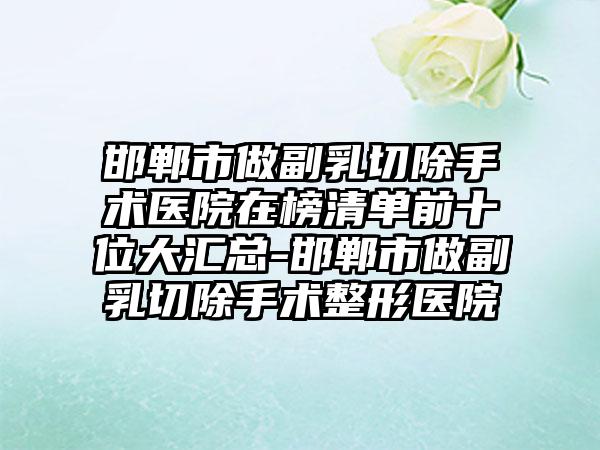 邯郸市做副乳切除手术医院在榜清单前十位大汇总-邯郸市做副乳切除手术整形医院